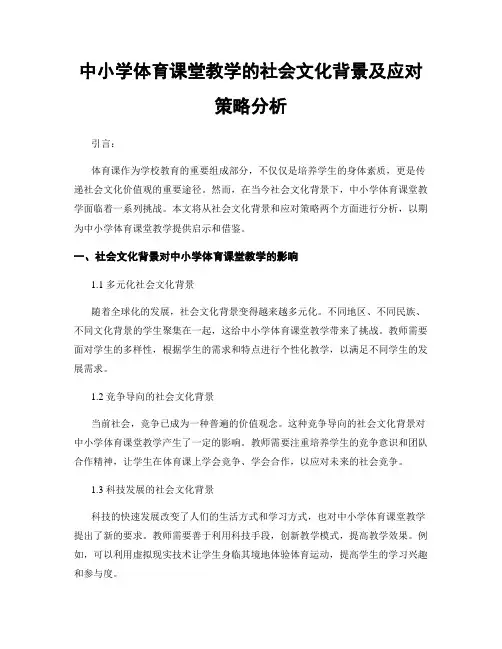 中小学体育课堂教学的社会文化背景及应对策略分析

引言：

体育课作为学校教育的重要组成部分，不仅仅是培养学生的身体素质，更是传递社会文化价值观的重要途径。然而，在当今社会文化背景下，中小学体育课堂教学面临着一系列挑战。本文将从社会文化背景和应对策略两个方面进行分析，以期为中小学体育课堂教学提供启示和借鉴。

一、社会文化背景对中小学体育课堂教学的影响

1.1 多元化社会文化背景

随着全球化的发展，社会文化背景变得越来越多元化。不同地区、不同民族、不同文化背景的学生聚集在一起，这给中小学体育课堂教学带来了挑战。教师需要面对学生的多样性，根据学生的需求和特点进行个性化教学，以满足不同学生的发展需求。

1.2 竞争导向的社会文化背景

当前社会，竞争已成为一种普遍的价值观念。这种竞争导向的社会文化背景对中小学体育课堂教学产生了一定的影响。教师需要注重培养学生的竞争意识和团队合作精神，让学生在体育课上学会竞争、学会合作，以应对未来的社会竞争。

1.3 科技发展的社会文化背景

科技的快速发展改变了人们的生活方式和学习方式，也对中小学体育课堂教学提出了新的要求。教师需要善于利用科技手段，创新教学模式，提高教学效果。例如，可以利用虚拟现实技术让学生身临其境地体验体育运动，提高学生的学习兴趣和参与度。